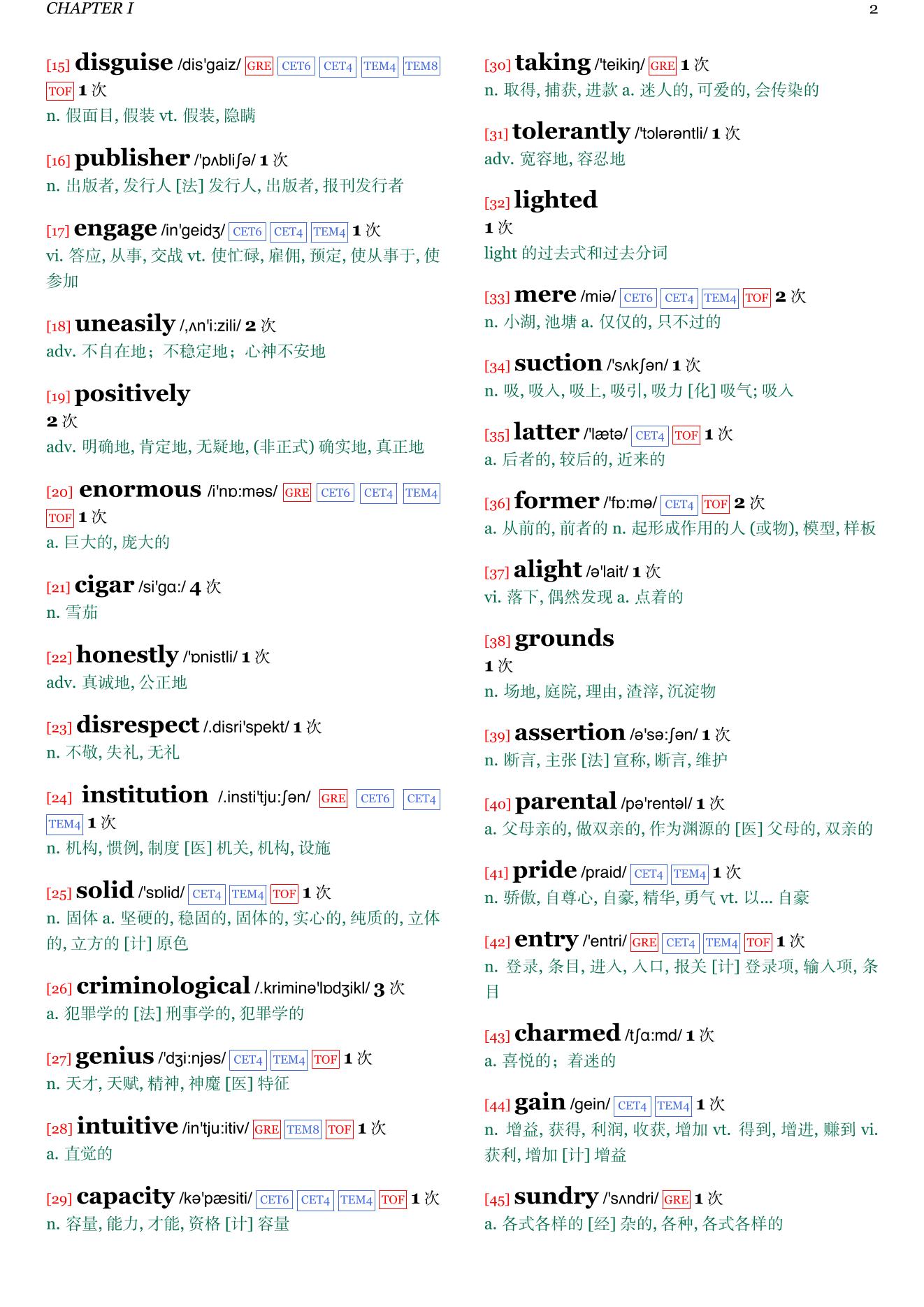 CHAPTER I

2

[15] disguise /dis'gaiz/ GRE CET6 CET4 TEM4 TEM8 TOF 1 次
n. 假面目, 假装 vt. 假装, 隐瞒

[16] publisher /'pʌbliʃə/ 1 次
n. 出版者, 发行人 [法] 发行人, 出版者, 报刊发行者

[17] engage /in'geidʒ/ CET6 CET4 TEM4 1 次
vi. 答应, 从事, 交战 vt. 使忙碌, 雇佣, 预定, 使从事于, 使参加

[18] uneasily /,ʌn'i:zili/ 2 次
adv. 不自在地；不稳定地；心神不安地

[19] positively
2 次
adv. 明确地, 肯定地, 无疑地, (非正式) 确实地, 真正地

[20] enormous /i'nɒ:məs/ GRE CET6 CET4 TEM4 TOF 1 次
a. 巨大的, 庞大的

[21] cigar /si'gɑ:/ 4 次
n. 雪茄

[22] honestly /'ɒnistli/ 1 次
adv. 真诚地, 公正地

[23] disrespect /.disri'spekt/ 1 次
n. 不敬, 失礼, 无礼

[24] institution /.insti'tju:ʃən/ GRE CET6 CET4 TEM4 1 次
n. 机构, 惯例, 制度 [医] 机关, 机构, 设施

[25] solid /'sɒlid/ CET4 TEM4 TOF 1 次
n. 固体 a. 坚硬的, 稳固的, 固体的, 实心的, 纯质的, 立体的, 立方的 [计] 原色

[26] criminological /.kriminə'lɒdʒikl/ 3 次
a. 犯罪学的 [法] 刑事学的, 犯罪学的

[27] genius /'dʒi:njəs/ CET4 TEM4 TOF 1 次
n. 天才, 天赋, 精神, 神魔 [医] 特征

[28] intuitive /in'tju:itiv/ GRE TEM8 TOF 1 次
a. 直觉的

[29] capacity /kə'pæsiti/ CET6 CET4 TEM4 TOF 1 次
n. 容量, 能力, 才能, 资格 [计] 容量

[30] taking /'teikiŋ/ GRE 1 次
n. 取得, 捕获, 进款 a. 迷人的, 可爱的, 会传染的

[31] tolerantly /'tɔlərəntli/ 1 次
adv. 宽容地, 容忍地

[32] lighted
1 次
light 的过去式和过去分词

[33] mere /miə/ CET6 CET4 TEM4 TOF 2 次
n. 小湖, 池塘 a. 仅仅的, 只不过的

[34] suction /'sʌkʃən/ 1 次
n. 吸, 吸入, 吸上, 吸引, 吸力 [化] 吸气; 吸入

[35] latter /'lætə/ CET4 TOF 1 次
a. 后者的, 较后的, 近来的

[36] former /'fɒ:mə/ CET4 TOF 2 次
a. 从前的, 前者的 n. 起形成作用的人 (或物), 模型, 样板

[37] alight /ə'lait/ 1 次
vi. 落下, 偶然发现 a. 点着的

[38] grounds
1 次
n. 场地, 庭院, 理由, 渣滓, 沉淀物

[39] assertion /ə'sə:ʃən/ 1 次
n. 断言, 主张 [法] 宣称, 断言, 维护

[40] parental /pə'rentəl/ 1 次
a. 父母亲的, 做双亲的, 作为渊源的 [医] 父母的, 双亲的

[41] pride /praid/ CET4 TEM4 1 次
n. 骄傲, 自尊心, 自豪, 精华, 勇气 vt. 以... 自豪

[42] entry /'entri/ GRE CET4 TEM4 TOF 1 次
n. 登录, 条目, 进入, 入口, 报关 [计] 登录项, 输入项, 条目

[43] charmed /tʃɑ:md/ 1 次
a. 喜悦的；着迷的

[44] gain /gein/ CET4 TEM4 1 次
n. 增益, 获得, 利润, 收获, 增加 vt. 得到, 增进, 赚到 vi. 获利, 增加 [计] 增益

[45] sundry /'sʌndri/ GRE 1 次
a. 各式各样的 [经] 杂的, 各种, 各式各样的